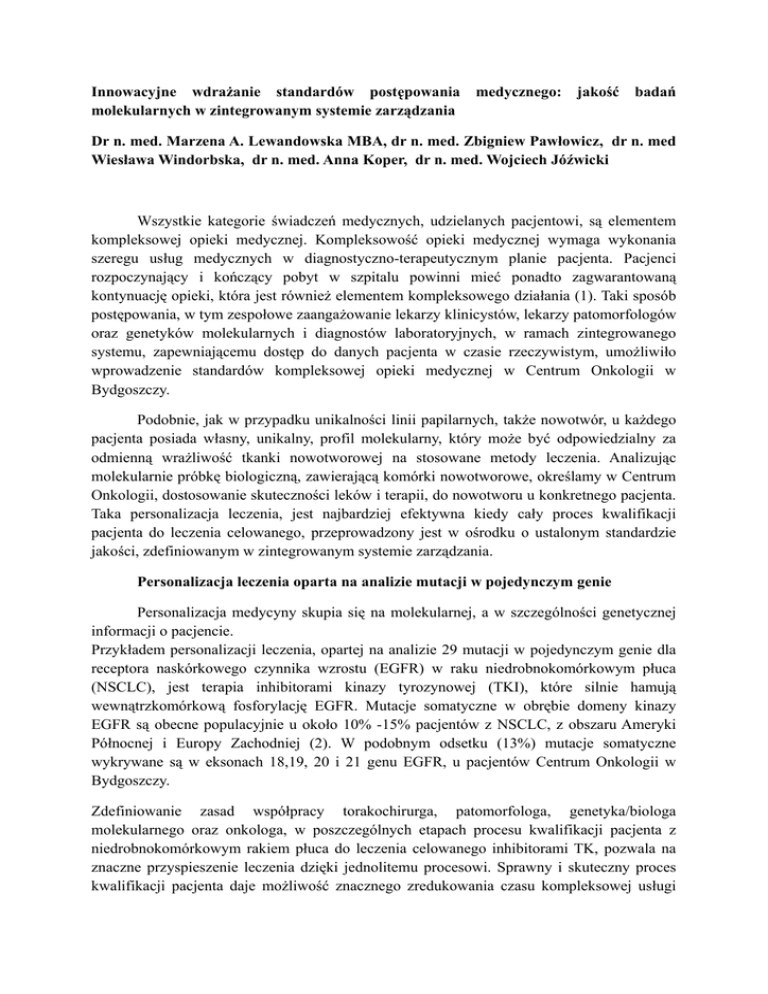 Innowacyjne wdrażanie standardów postępowania medycznego: jakość badań molekularnych w zintegrowanym systemie zarządzania

Dr n. med. Marzena A. Lewandowska MBA, dr n. med. Zbigniew Pawłowicz, dr n. med Wiesława Windorbska, dr n. med. Anna Koper, dr n. med. Wojciech Jóźwicki

Wszystkie kategorie świadczeń medycznych, udzielanych pacjentowi, są elementem kompleksowej opieki medycznej. Kompleksowość opieki medycznej wymaga wykonania szeregu usług medycznych w diagnostyczno-terapeutycznym planie pacjenta. Pacjenci rozpoczynający i kończący pobyt w szpitalu powinni mieć ponadto zagwarantowaną kontynuację opieki, która jest również elementem kompleksowego działania (1). Taki sposób postępowania, w tym zespołowe zaangażowanie lekarzy klinicystów, lekarzy patomorfologów oraz genetyków molekularnych i diagnostów laboratoryjnych, w ramach zintegrowanego systemu, zapewniającemu dostęp do danych pacjenta w czasie rzeczywistym, umożliwiło wprowadzenie standardów kompleksowej opieki medycznej w Centrum Onkologii w Bydgoszczy.

Podobnie, jak w przypadku unikalności linii papilarnych, także nowotwór, u każdego pacjenta posiada własny, unikalny, profil molekularny, który może być odpowiedzialny za odmienną wrażliwość tkanki nowotworowej na stosowane metody leczenia. Analizując molekularnie próbkę biologiczną, zawierającą komórki nowotworowe, określamy w Centrum Onkologii, dostosowanie skuteczności leków i terapii, do nowotworu u konkretnego pacjenta. Taka personalizacja leczenia, jest najbardziej efektywna kiedy cały proces kwalifikacji pacjenta do leczenia celowanego, przeprowadzony jest w ośrodku o ustalonym standardzie jakości, zdefiniowanym w zintegrowanym systemie zarządzania.

Personalizacja leczenia oparta na analizie mutacji w pojedynczym genie

Personalizacja medycyny skupia się na molekularnej, a w szczególności genetycznej informacji o pacjencie.
Przykładem personalizacji leczenia, opartej na analizie 29 mutacji w pojedynczym genie dla receptora naskórkowego czynnika wzrostu (EGFR) w raku niedrobnokomórkowym płuca (NSCLC), jest terapia inhibitorami kinazy tyrozynowej (TKI), które silnie hamują wewnątrzkomórkową fosforylację EGFR. Mutacje somatyczne w obrębie domeny kinazy EGFR są obecne populacyjnie u około 10% -15% pacjentów z NSCLC, z obszaru Ameryki Północnej i Europy Zachodniej (2). W podobnym odsetku (13%) mutacje somatyczne wykrywane są w eksonach 18,19, 20 i 21 genu EGFR, u pacjentów Centrum Onkologii w Bydgoszczy.

Zdefiniowanie zasad współpracy torakochirurga, patomorfologa, genetyka/biologa molekularnego oraz onkologa, w poszczególnych etapach procesu kwalifikacji pacjenta z niedrobnokomórkowym rakiem płuca do leczenia celowanego inhibitorami TK, pozwala na znaczne przyspieszenie leczenia dzięki jednolitemu procesowi. Sprawny i skuteczny proces kwalifikacji pacjenta daje możliwość znacznego zredukowania czasu kompleksowej usługi